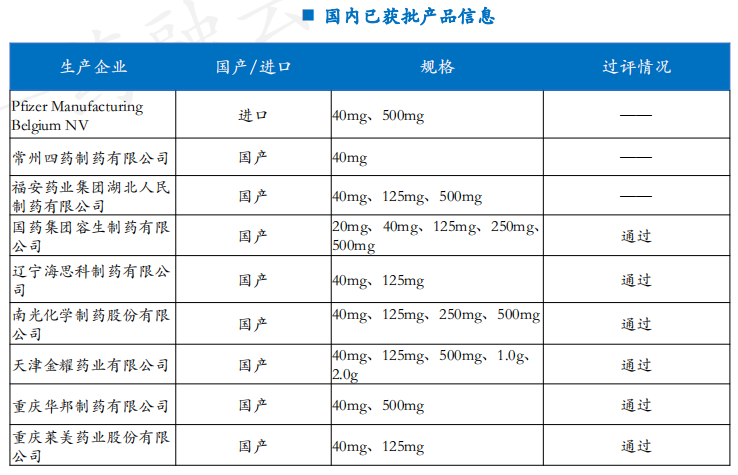 ■ 国内已获批产品信息

| 生产企业 | 国产/进口 | 规格 | 过评情况 |
|---|---|---|---|
| Pfizer Manufacturing Belgium NV | 进口 | 40mg、500mg | —— |
| 常州四药制药有限公司 | 国产 | 40mg | —— |
| 福安药业集团湖北人民制药有限公司 | 国产 | 40mg、125mg、500mg | —— |
| 国药集团容生制药有限公司 | 国产 | 20mg、40mg、125mg、250mg、500mg | 通过 |
| 辽宁海思科制药有限公司 | 国产 | 40mg、125mg | 通过 |
| 南光化学制药股份有限公司 | 国产 | 40mg、125mg、250mg、500mg | 通过 |
| 天津金耀药业有限公司 | 国产 | 40mg、125mg、500mg、1.0g、2.0g | 通过 |
| 重庆华邦制药有限公司 | 国产 | 40mg、500mg | 通过 |
| 重庆莱美药业股份有限公司 | 国产 | 40mg、125mg | 通过 |